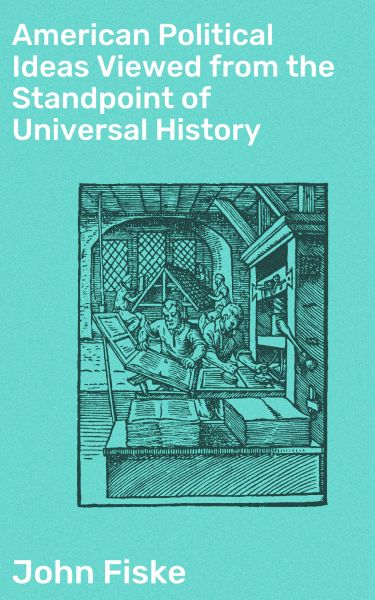 American Political Ideas Viewed from the Standpoint of Universal History

John Fiske